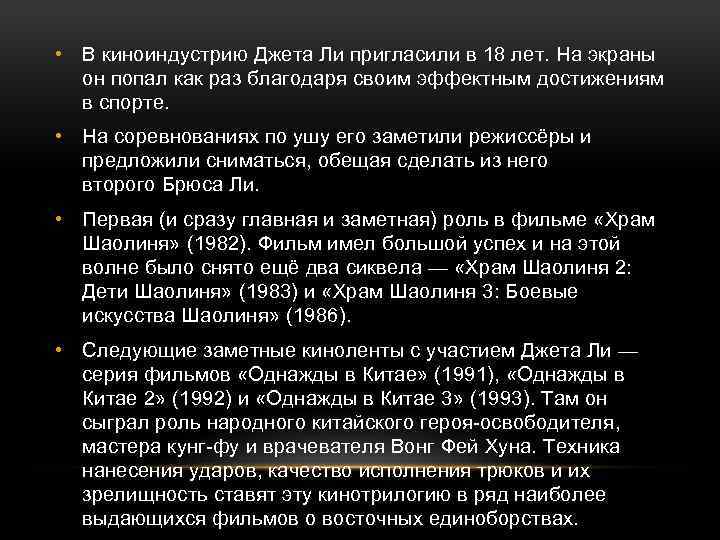 • В киноиндустрию Джета Ли пригласили в 18 лет. На экраны он попал как раз благодаря своим эффектным достижениям в спорте.

• На соревнованиях по ушу его заметили режиссёры и предложили сниматься, обещая сделать из него второго Брюса Ли.

• Первая (и сразу главная и заметная) роль в фильме «Храм Шаолиня» (1982). Фильм имел большой успех и на этой волне было снято ещё два сиквела — «Храм Шаолиня 2: Дети Шаолиня» (1983) и «Храм Шаолиня 3: Боевые искусства Шаолиня» (1986).

• Следующие заметные киноленты с участием Джета Ли — серия фильмов «Однажды в Китае» (1991), «Однажды в Китае 2» (1992) и «Однажды в Китае 3» (1993). Там он сыграл роль народного китайского героя-освободителя, мастера кунг-фу и врачевателя Вонг Фей Хуна. Техника нанесения ударов, качество исполнения трюков и их зрелищность ставят эту кинотрилогию в ряд наиболее выдающихся фильмов о восточных единоборствах.